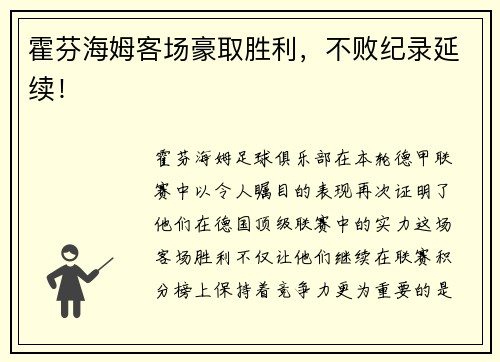 霍芬海姆客场豪取胜利，不败纪录延续！

霍芬海姆足球俱乐部在本轮德甲联赛中以令人瞩目的表现再次证明了他们在德国顶级联赛中的实力这场客场胜利不仅让他们继续在联赛积分榜上保持着竞争力更为重要的是